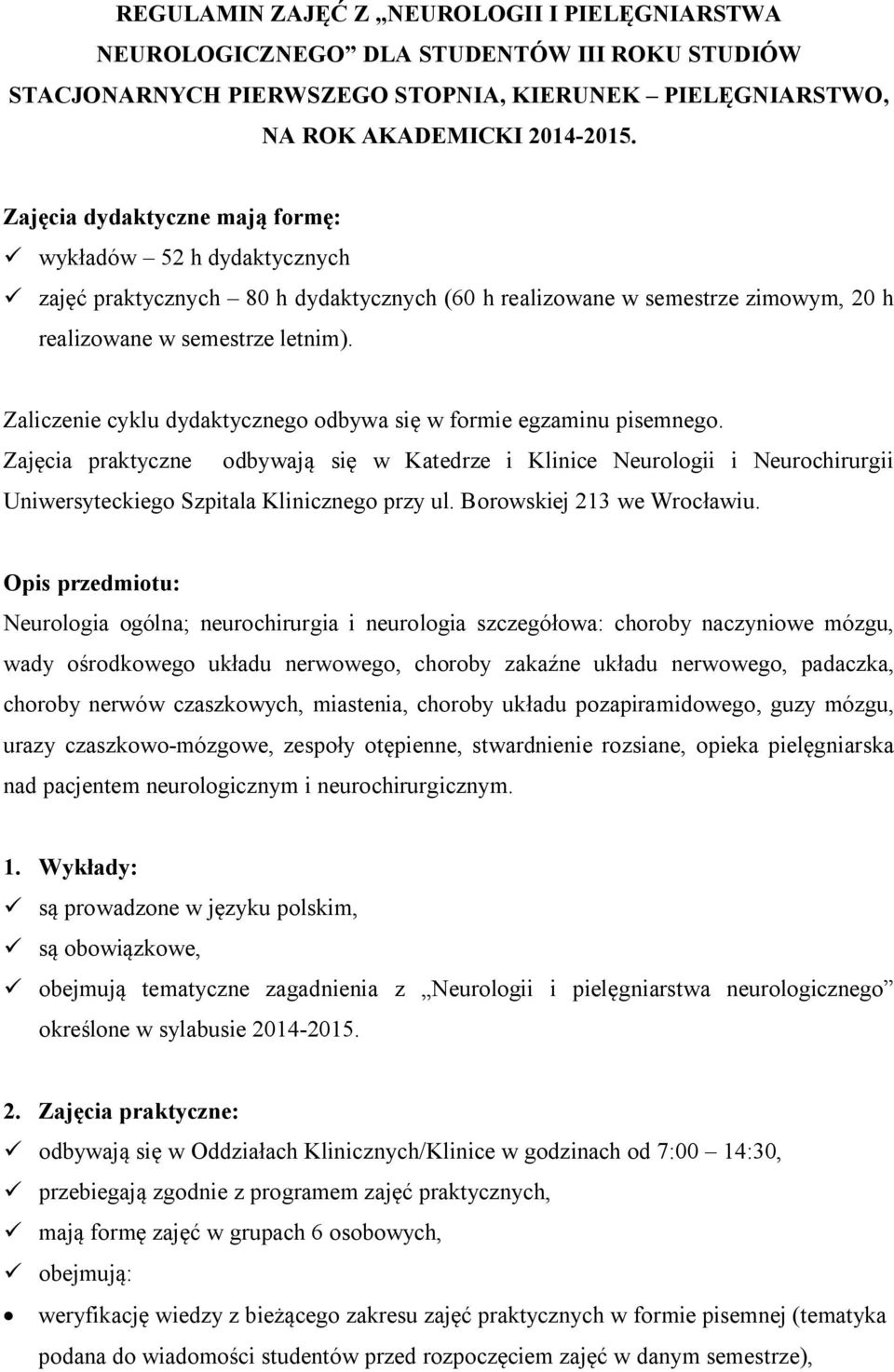 REGULAMIN ZAJĘĆ Z „NEUROLOGII I PIELĘGNIARSTWA NEUROLOGICZNEGO” DLA STUDENTÓW III ROKU STUDIÓW STACJONARNYCH PIERWSZEGO STOPNIA, KIERUNEK – PIELĘGNIARSTWO, NA ROK AKADEMICKI 2014-2015.

Zajęcia dydaktyczne mają formę:
✓ wykładów – 52 h dydaktycznych
✓ zajęć praktycznych – 80 h dydaktycznych (60 h realizowane w semestrze zimowym, 20 h realizowane w semestrze letnim).

Zaliczenie cyklu dydaktycznego odbywa się w formie egzaminu pisemnego.
Zajęcia praktyczne odbywają się w Katedrze i Klinice Neurologii i Neurochirurgii Uniwersyteckiego Szpitala Klinicznego przy ul. Borowskiej 213 we Wrocławiu.

Opis przedmiotu:
Neurologia ogólna; neurochirurgia i neurologia szczegółowa: choroby naczyniowe mózgu, wady ośrodkowego układu nerwowego, choroby zakaźne układu nerwowego, padaczka, choroby nerwów czaszkowych, miastenia, choroby układu pozapiramidowego, guzy mózgu, urazy czaszkowo-mózgowe, zespoły otępienne, stwardnienie rozsiane, opieka pielęgniarska nad pacjentem neurologicznym i neurochirurgicznym.

1. Wykłady:
✓ są prowadzone w języku polskim,
✓ są obowiązkowe,
✓ obejmują tematyczne zagadnienia z „Neurologii i pielęgniarstwa neurologicznego” określone w sylabusie 2014-2015.

2. Zajęcia praktyczne:
✓ odbywają się w Oddziałach Klinicznych/Klinice w godzinach od 7:00 – 14:30,
✓ przebiegają zgodnie z programem zajęć praktycznych,
✓ mają formę zajęć w grupach 6 osobowych,
✓ obejmują:
• weryfikację wiedzy z bieżącego zakresu zajęć praktycznych w formie pisemnej (tematyka podana do wiadomości studentów przed rozpoczęciem zajęć w danym semestrze),